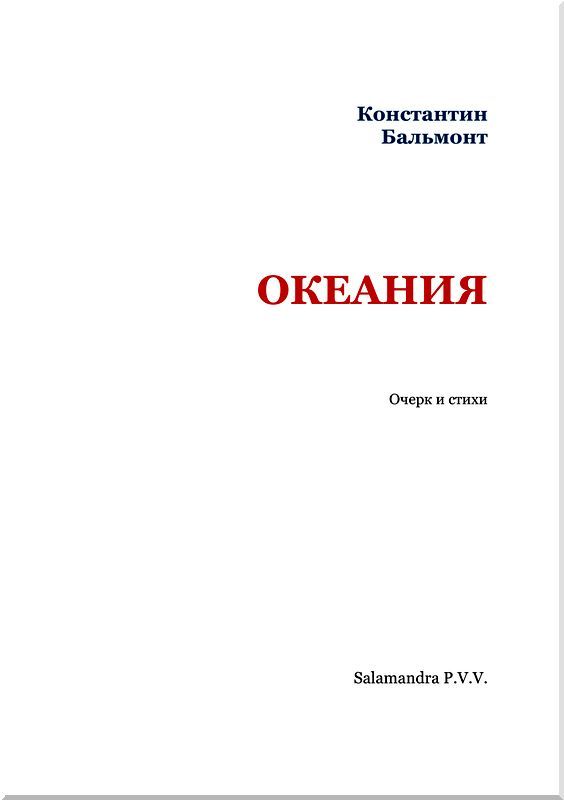 Константин
Бальмонт

ОКЕАНИЯ

Очерк и стихи

Salamandra P.V.V.